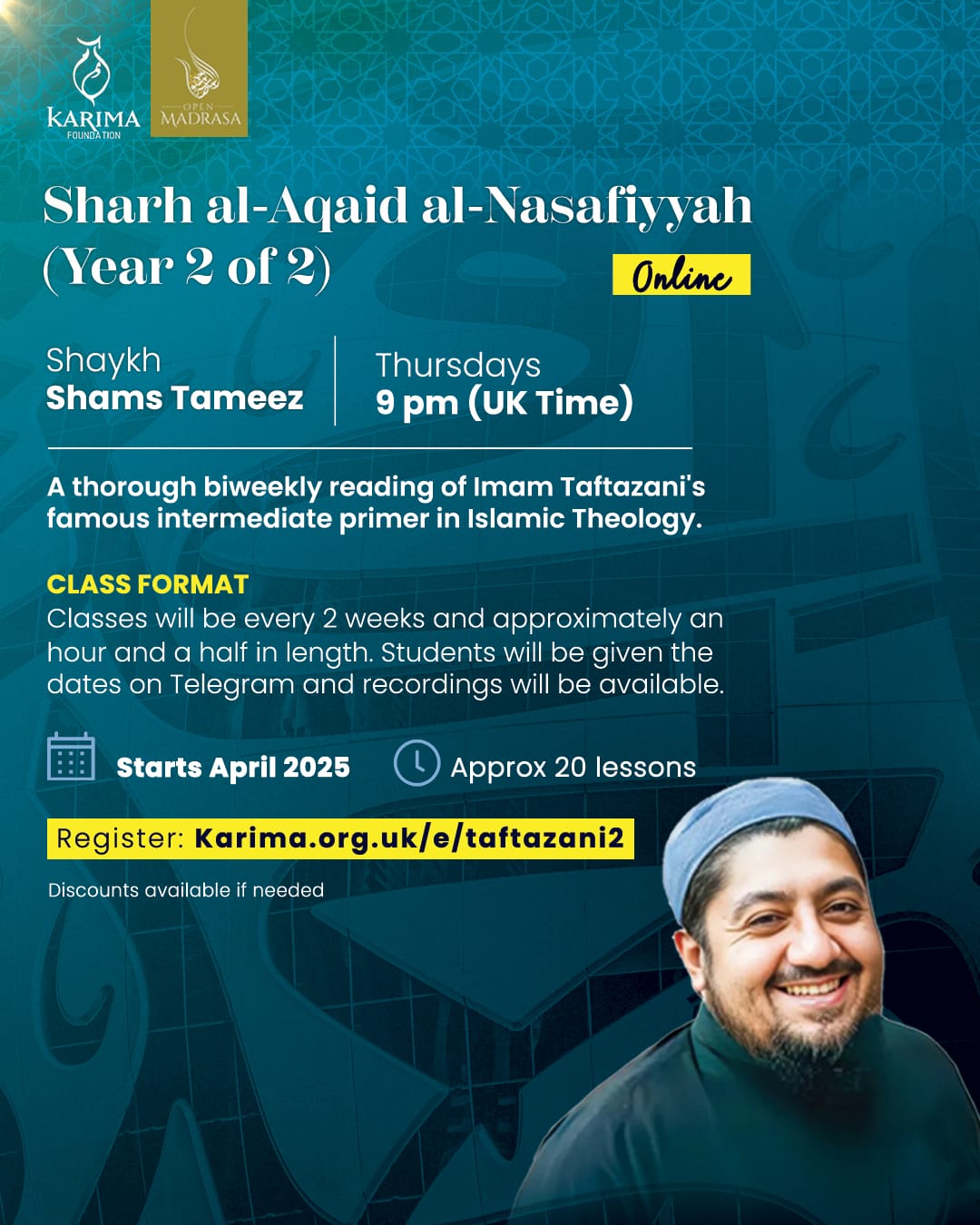 KARIMA
FOUNDATION

OPEN
MADRASA

Sharh al-Aqaid al-Nasafiyyah
(Year 2 of 2)

Online

Shaykh
Shams Tameez

Thursdays
9 pm (UK Time)

A thorough biweekly reading of Imam Taftazani's famous intermediate primer in Islamic Theology.

CLASS FORMAT
Classes will be every 2 weeks and approximately an hour and a half in length. Students will be given the dates on Telegram and recordings will be available.

Starts April 2025

Approx 20 lessons

Register: Karima.org.uk/e/taftazani2

Discounts available if needed